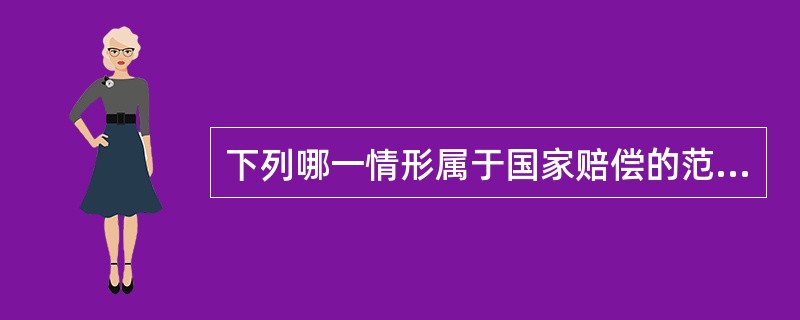 下列哪一情形属于国家赔偿的范...